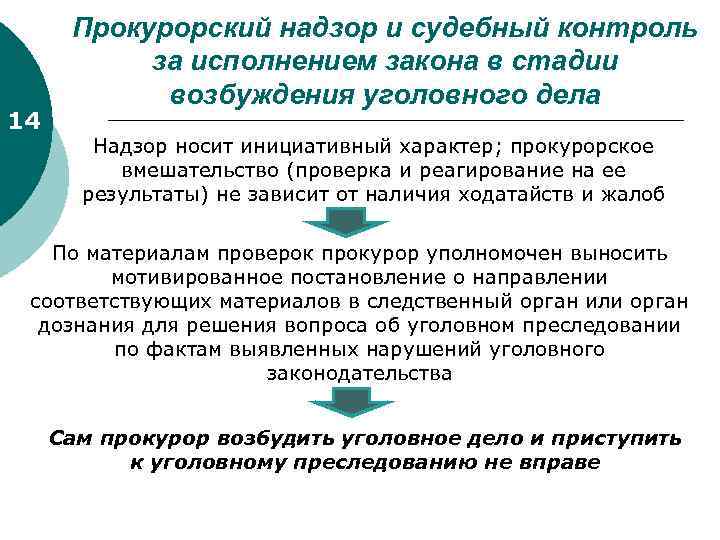 Прокурорский надзор и судебный контроль за исполнением закона в стадии возбуждения уголовного дела

14

Надзор носит инициативный характер; прокурорское вмешательство (проверка и реагирование на ее результаты) не зависит от наличия ходатайств и жалоб

По материалам проверок прокурор уполномочен выносить мотивированное постановление о направлении соответствующих материалов в следственный орган или орган дознания для решения вопроса об уголовном преследовании по фактам выявленных нарушений уголовного законодательства

Сам прокурор возбудить уголовное дело и приступить к уголовному преследованию не вправе